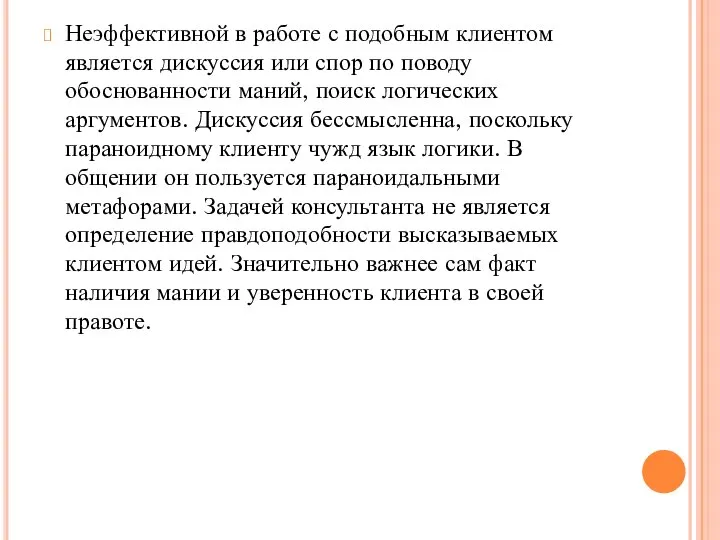 Неэффективной в работе с подобным клиентом является дискуссия или спор по поводу обоснованности маний, поиск логических аргументов. Дискуссия бессмысленна, поскольку параноидному клиенту чужд язык логики. В общении он пользуется параноидальными метафорами. Задачей консультанта не является определение правдоподобности высказываемых клиентом идей. Значительно важнее сам факт наличия мании и уверенность клиента в своей правоте.